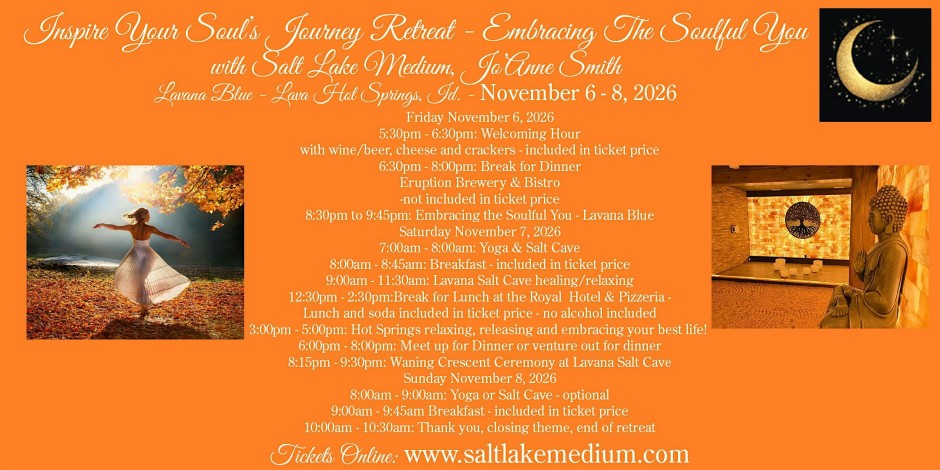 Inspire Your Soul's Journey Retreat - Embracing The Soulful You
with Salt Lake Medium, JoAnne Smith
Lavana Blue - Lava Hot Springs, Id. - November 6 - 8, 2026

Friday November 6, 2026
5:30pm - 6:30pm: Welcoming Hour
with wine/beer, cheese and crackers - included in ticket price
6:30pm - 8:00pm: Break for Dinner
Eruption Brewery & Bistro
-not included in ticket price
8:30pm to 9:45pm: Embracing the Soulful You - Lavana Blue
Saturday November 7, 2026
7:00am - 8:00am: Yoga & Salt Cave
8:00am - 8:45am: Breakfast - included in ticket price
9:00am - 11:30am: Lavana Salt Cave healing/relaxing
12:30pm - 2:30pm:Break for Lunch at the Royal Hotel & Pizzeria -
Lunch and soda included in ticket price - no alcohol included
3:00pm - 5:00pm: Hot Springs relaxing, releasing and embracing your best life!
6:00pm - 8:00pm: Meet up for Dinner or venture out for dinner
8:15pm - 9:30pm: Waning Crescent Ceremony at Lavana Salt Cave
Sunday November 8, 2026
8:00am - 9:00am: Yoga or Salt Cave - optional
9:00am - 9:45am Breakfast - included in ticket price
10:00am - 10:30am: Thank you, closing theme, end of retreat

Tickets Online: www.saltlakemedium.com